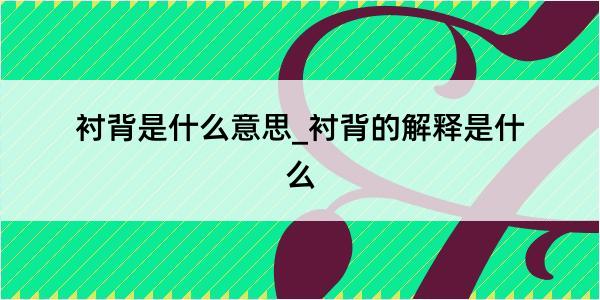 衬背是什么意思_衬背的解释是什么